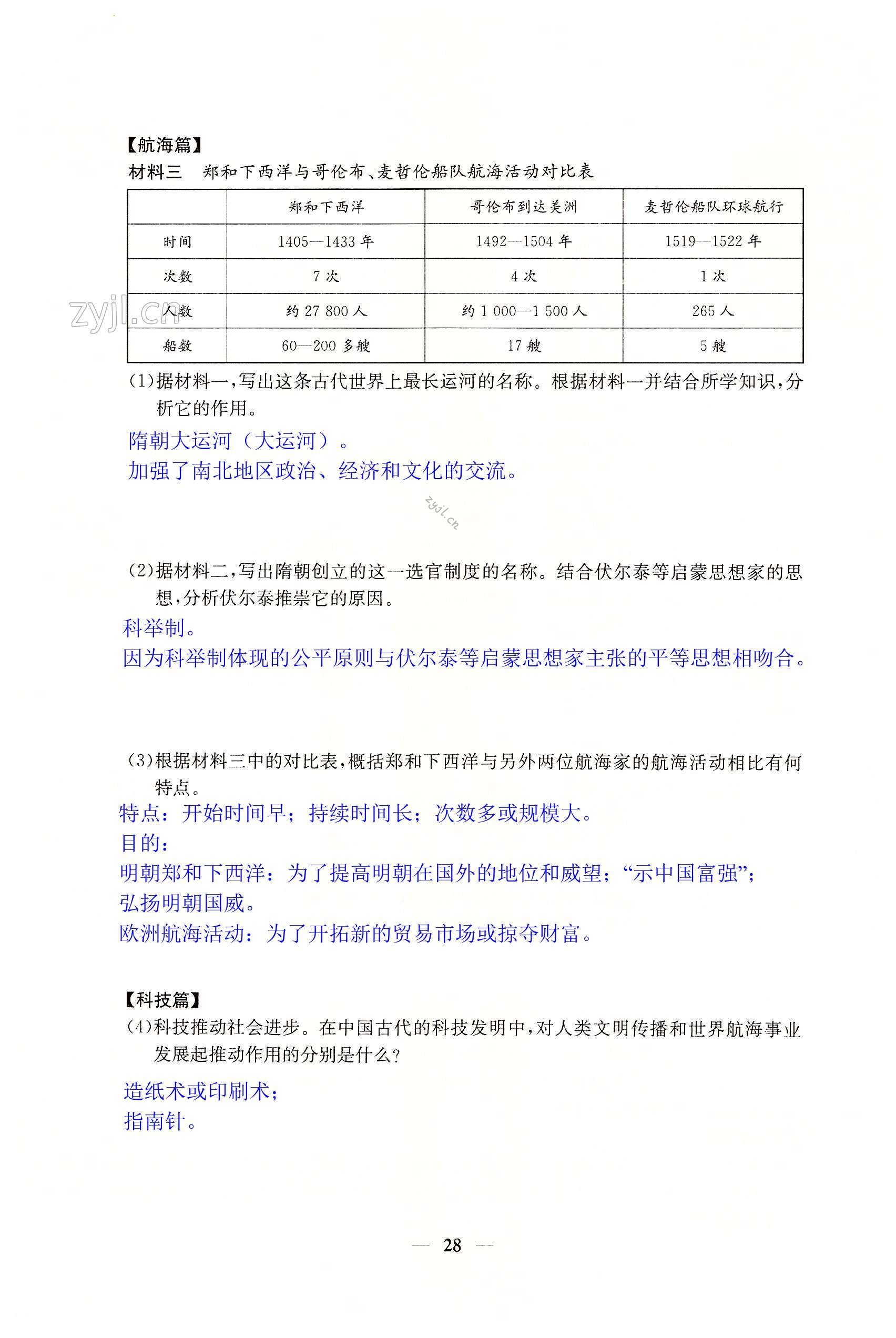 【航海篇】
材料三　郑和下西洋与哥伦布、麦哲伦船队航海活动对比表

| | 郑和下西洋 | 哥伦布到达美洲 | 麦哲伦船队环球航行 |
|---|---|---|---|
| 时间 | 1405—1433 年 | 1492—1504 年 | 1519—1522 年 |
| 次数 | 7 次 | 4 次 | 1 次 |
| 人数 | 约 27 800 人 | 约 1 000—1 500 人 | 265 人 |
| 船数 | 60—200 多艘 | 17 艘 | 5 艘 |

zyjl.cn

(1)据材料一，写出这条古代世界上最长运河的名称。根据材料一并结合所学知识，分析它的作用。
隋朝大运河（大运河）。
加强了南北地区政治、经济和文化的交流。

zyjl.cn

(2)据材料二，写出隋朝创立的这一选官制度的名称。结合伏尔泰等启蒙思想家的思想，分析伏尔泰推崇它的原因。
科举制。
因为科举制体现的公平原则与伏尔泰等启蒙思想家主张的平等思想相吻合。

(3)根据材料三中的对比表，概括郑和下西洋与另外两位航海家的航海活动相比有何特点。
特点：开始时间早；持续时间长；次数多或规模大。
目的：
明朝郑和下西洋：为了提高明朝在国外的地位和威望；“示中国富强”；
弘扬明朝国威。
欧洲航海活动：为了开拓新的贸易市场或掠夺财富。

【科技篇】
(4)科技推动社会进步。在中国古代的科技发明中，对人类文明传播和世界航海事业发展起推动作用的分别是什么？
造纸术或印刷术；
指南针。

— 28 —